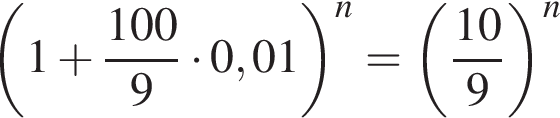 $\left(1+\frac{100}{9}\cdot 0,01\right)^n=\left(\frac{10}{9}\right)^n$